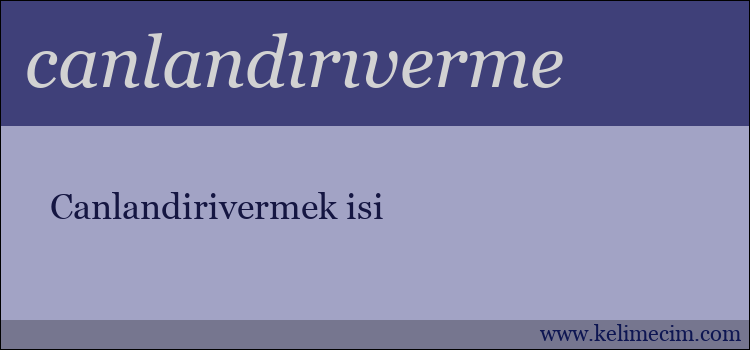 canlandırıverme

Canlandirivermek isi

www.kelimecim.com